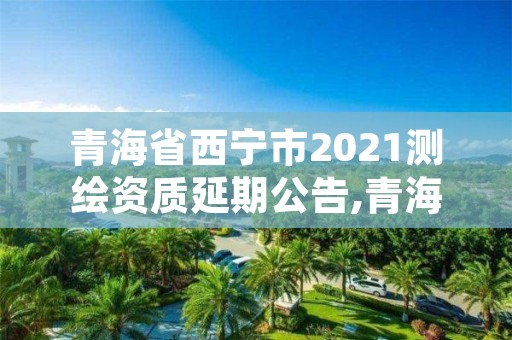 青海省西宁市2021测绘资质延期公告,青海